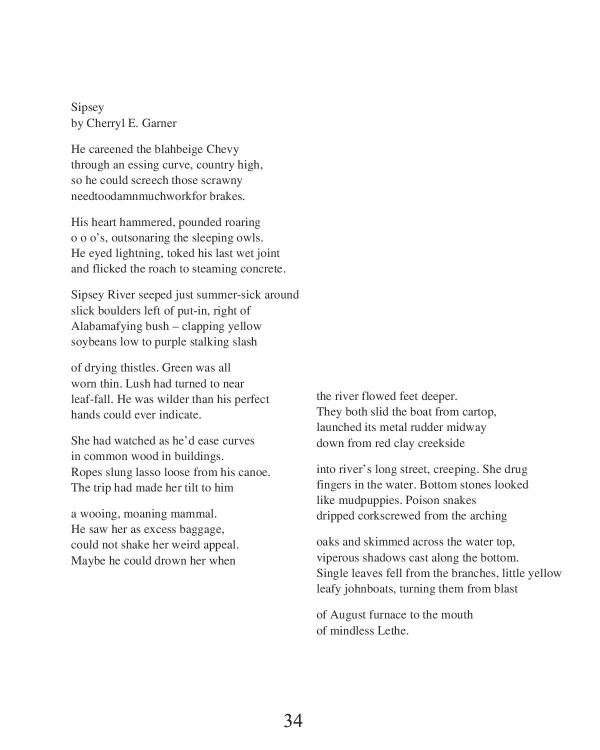 Sipsey
by Cherryl E. Garner

He careened the blahbeige Chevy
through an essing curve, country high,
so he could screech those scrawny
needtoodamnmuchworkfor brakes.

His heart hammered, pounded roaring
o o o's, outsonaring the sleeping owls.
He eyed lightning, toked his last wet joint
and flicked the roach to steaming concrete.

Sipsey River seeped just summer-sick around
slick boulders left of put-in, right of
Alabamafying bush – clapping yellow
soybeans low to purple stalking slash

of drying thistles. Green was all
worn thin. Lush had turned to near
leaf-fall. He was wilder than his perfect
hands could ever indicate.

She had watched as he'd ease curves
in common wood in buildings.
Ropes slung lasso loose from his canoe.
The trip had made her tilt to him

a wooing, moaning mammal.
He saw her as excess baggage,
could not shake her weird appeal.
Maybe he could drown her when

the river flowed feet deeper.
They both slid the boat from cartop,
launched its metal rudder midway
down from red clay creekside

into river's long street, creeping. She drug
fingers in the water. Bottom stones looked
like mudpuppies. Poison snakes
dripped corkscrewed from the arching

oaks and skimmed across the water top,
viperous shadows cast along the bottom.
Single leaves fell from the branches, little yellow
leafy johnboats, turning them from blast

of August furnace to the mouth
of mindless Lethe.

34